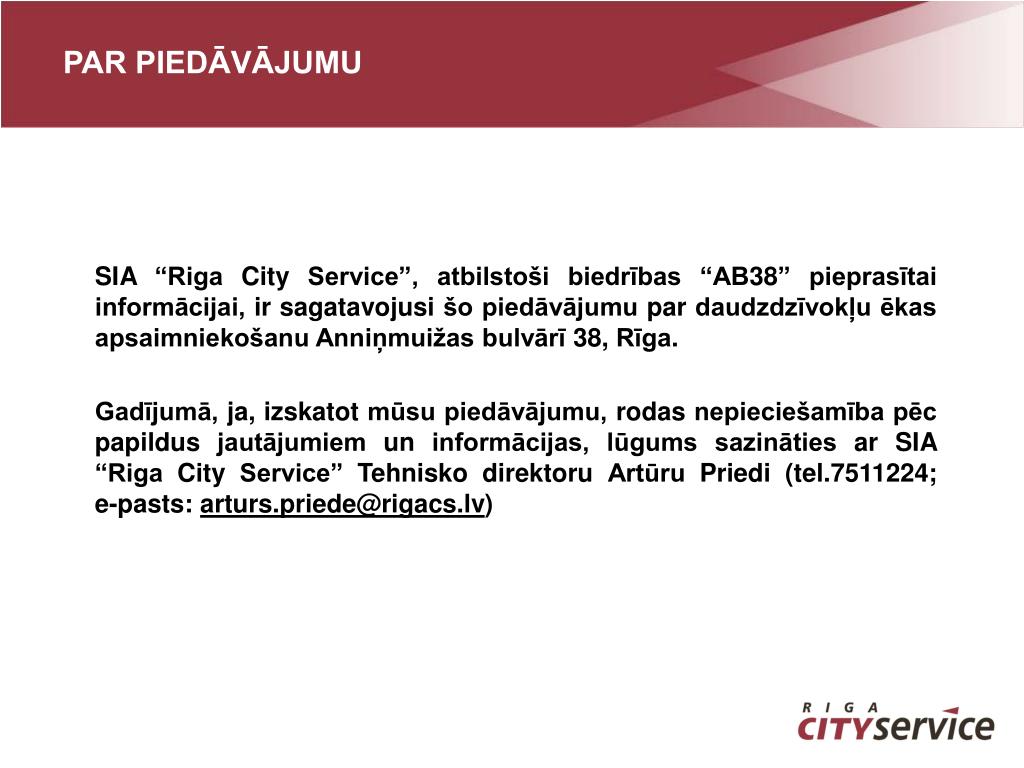 PAR PIEDĀVĀJUMU

SIA “Riga City Service”, atbilstoši biedrības “AB38” pieprasītai informācijai, ir sagatavojusi šo piedāvājumu par daudzdzīvokļu ēkas apsaimniekošanu Anniņmuižas bulvārī 38, Rīga.

Gadījumā, ja, izskatot mūsu piedāvājumu, rodas nepieciešamība pēc papildus jautājumiem un informācijas, lūgums sazināties ar SIA “Riga City Service” Tehnisko direktoru Artūru Priedi (tel.7511224; e-pasts: arturs.priede@rigacs.lv)

RIGA
CITYservice